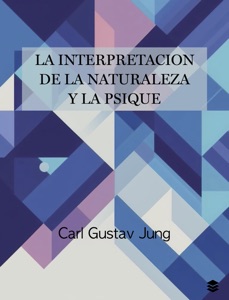 LA INTERPRETACION DE LA NATURALEZA Y LA PSIQUE

Carl Gustav Jung